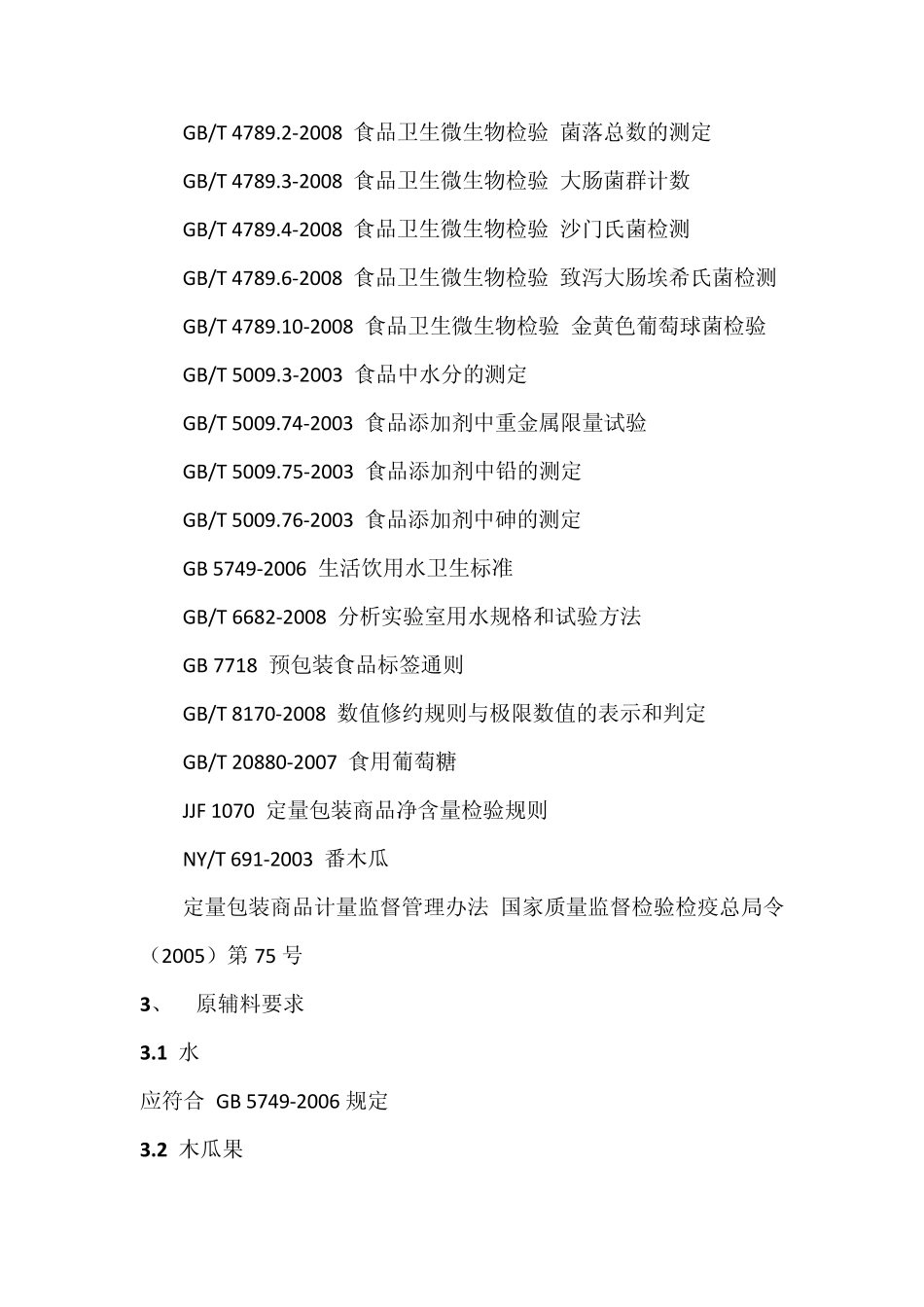 GB/T 4789.2-2008 食品卫生微生物检验 菌落总数的测定

GB/T 4789.3-2008 食品卫生微生物检验 大肠菌群计数

GB/T 4789.4-2008 食品卫生微生物检验 沙门氏菌检测

GB/T 4789.6-2008 食品卫生微生物检验 致泻大肠埃希氏菌检测

GB/T 4789.10-2008 食品卫生微生物检验 金黄色葡萄球菌检验

GB/T 5009.3-2003 食品中水分的测定

GB/T 5009.74-2003 食品添加剂中重金属限量试验

GB/T 5009.75-2003 食品添加剂中铅的测定

GB/T 5009.76-2003 食品添加剂中砷的测定

GB 5749-2006 生活饮用水卫生标准

GB/T 6682-2008 分析实验室用水规格和试验方法

GB 7718 预包装食品标签通则

GB/T 8170-2008 数值修约规则与极限数值的表示和判定

GB/T 20880-2007 食用葡萄糖

JJF 1070 定量包装商品净含量检验规则

NY/T 691-2003 番木瓜

定量包装商品计量监督管理办法 国家质量监督检验检疫总局令（2005）第 75 号

3、 原辅料要求

3.1 水

应符合 GB 5749-2006 规定

3.2 木瓜果